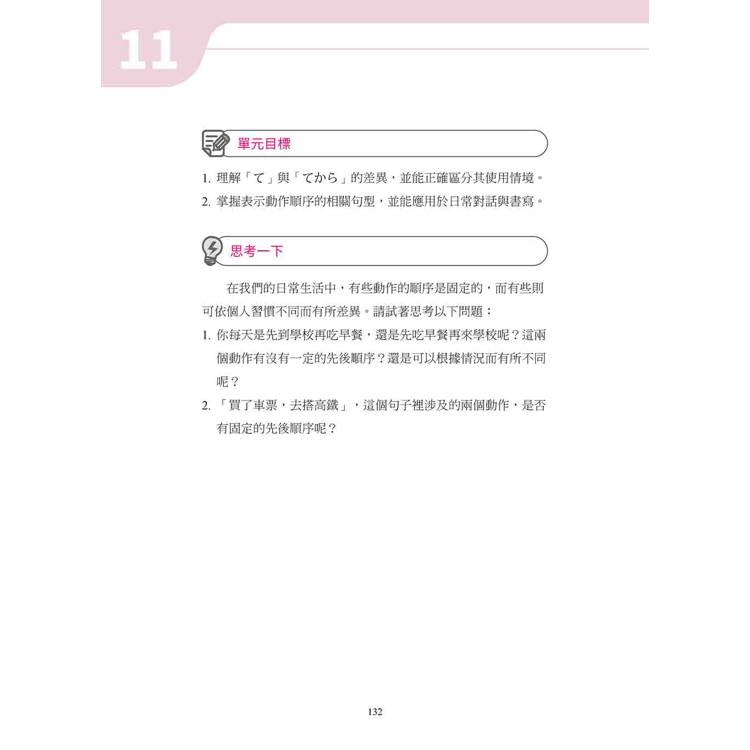 11

單元目標

1. 理解「て」與「てから」的差異，並能正確區分其使用情境。
2. 掌握表示動作順序的相關句型，並能應用於日常對話與書寫。

思考一下

在我們的日常生活中，有些動作的順序是固定的，而有些則可依個人習慣不同而有所差異。請試著思考以下問題：
1. 你每天是先到學校再吃早餐，還是先吃早餐再來學校呢？這兩個動作有沒有一定的先後順序？還是可以根據情況而有所不同呢？
2. 「買了車票，去搭高鐵」，這個句子裡涉及的兩個動作，是否有固定的先後順序呢？

132